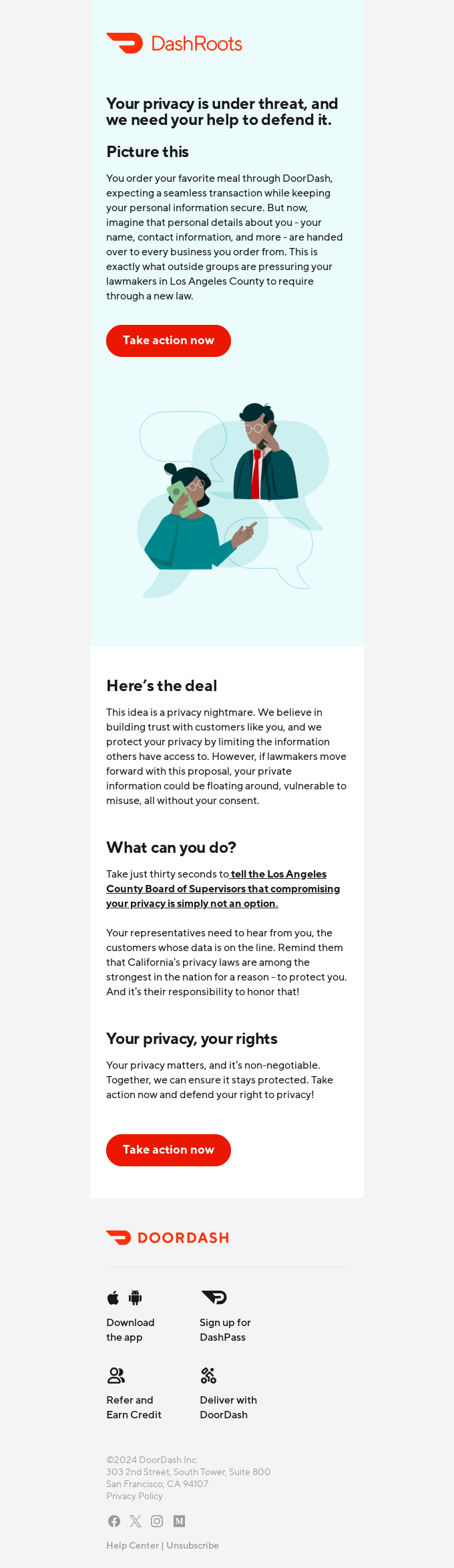 DashRoots

Your privacy is under threat, and we need your help to defend it.

Picture this

You order your favorite meal through DoorDash, expecting a seamless transaction while keeping your personal information secure. But now, imagine that personal details about you - your name, contact information, and more - are handed over to every business you order from. This is exactly what outside groups are pressuring your lawmakers in Los Angeles County to require through a new law.

Take action now

Here's the deal

This idea is a privacy nightmare. We believe in building trust with customers like you, and we protect your privacy by limiting the information others have access to. However, if lawmakers move forward with this proposal, your private information could be floating around, vulnerable to misuse, all without your consent.

What can you do?

Take just thirty seconds to tell the Los Angeles County Board of Supervisors that compromising your privacy is simply not an option.

Your representatives need to hear from you, the customers whose data is on the line. Remind them that California's privacy laws are among the strongest in the nation for a reason - to protect you. And it's their responsibility to honor that!

Your privacy, your rights

Your privacy matters, and it's non-negotiable. Together, we can ensure it stays protected. Take action now and defend your right to privacy!

Take action now

DOORDASH

Download the app

Sign up for DashPass

Refer and Earn Credit

Deliver with DoorDash

©2024 DoorDash Inc.
303 2nd Street, South Tower, Suite 800
San Francisco, CA 94107
Privacy Policy

Help Center | Unsubscribe